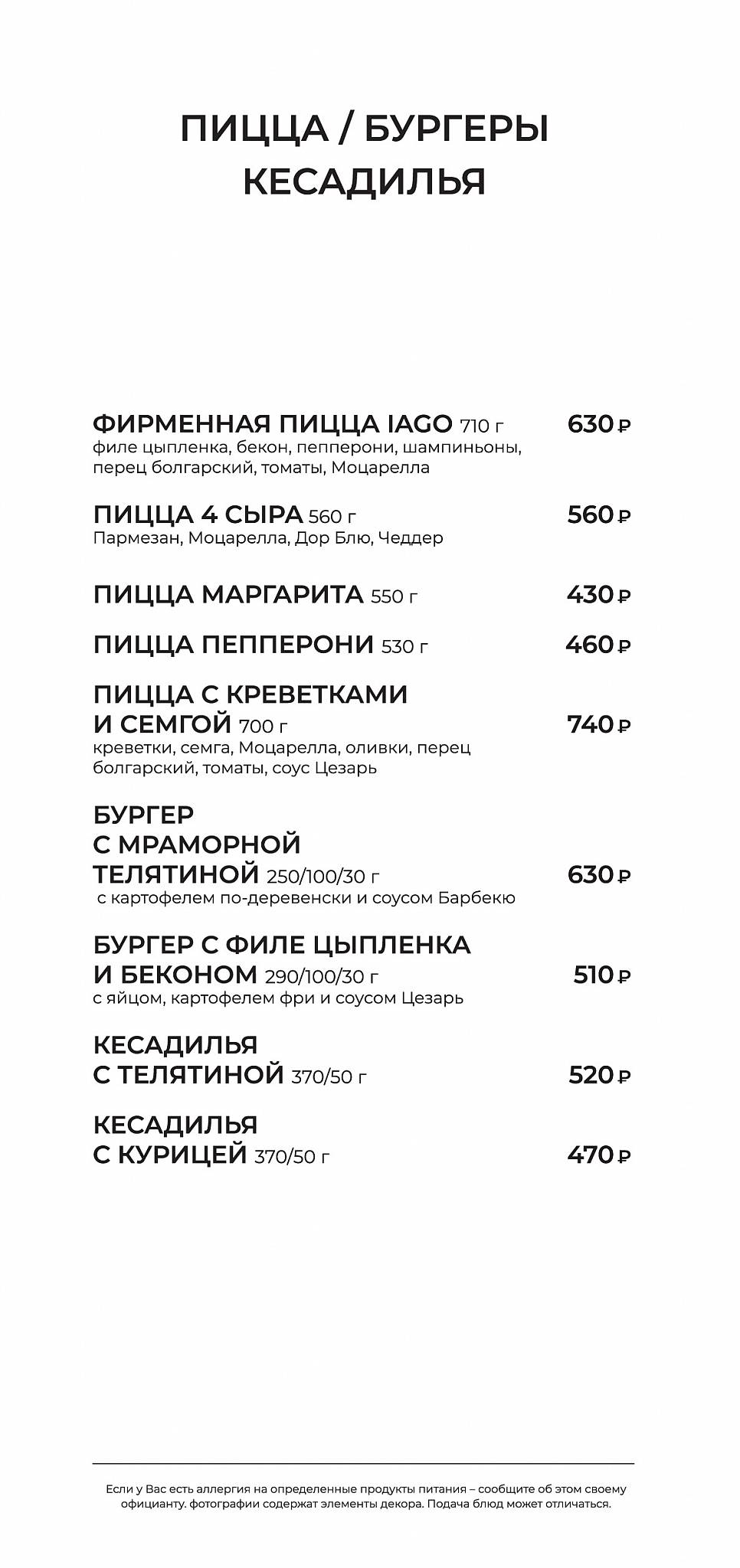 ПИЦЦА / БУРГЕРЫ
КЕСАДИЛЬЯ

ФИРМЕННАЯ ПИЦЦА IAGO 710 г 630 ₽
филе цыпленка, бекон, пепперони, шампиньоны, перец болгарский, томаты, Моцарелла

ПИЦЦА 4 СЫРА 560 г 560 ₽
Пармезан, Моцарелла, Дор Блю, Чеддер

ПИЦЦА МАРГАРИТА 550 г 430 ₽

ПИЦЦА ПЕППЕРОНИ 530 г 460 ₽

ПИЦЦА С КРЕВЕТКАМИ И СЕМГОЙ 700 г 740 ₽
креветки, семга, Моцарелла, оливки, перец болгарский, томаты, соус Цезарь

БУРГЕР С МРАМОРНОЙ ТЕЛЯТИНОЙ 250/100/30 г 630 ₽
с картофелем по-деревенски и соусом Барбекю

БУРГЕР С ФИЛЕ ЦЫПЛЕНКА И БЕКОНОМ 290/100/30 г 510 ₽
с яйцом, картофелем фри и соусом Цезарь

КЕСАДИЛЬЯ С ТЕЛЯТИНОЙ 370/50 г 520 ₽

КЕСАДИЛЬЯ С КУРИЦЕЙ 370/50 г 470 ₽

Если у Вас есть аллергия на определенные продукты питания – сообщите об этом своему официанту. фотографии содержат элементы декора. Подача блюд может отличаться.